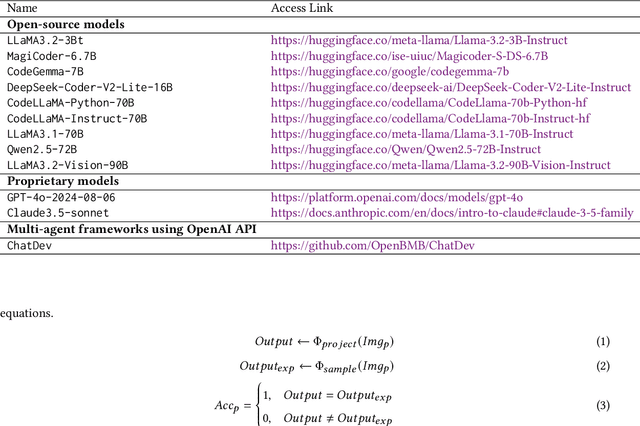 | Name | Access Link |
|---|---|
| **Open-source models** | |
| LLaMA3.2-3Bt | https://huggingface.co/meta-llama/Llama-3.2-3B-Instruct |
| MagiCoder-6.7B | https://huggingface.co/ise-uiuc/Magicoder-S-DS-6.7B |
| CodeGemma-7B | https://huggingface.co/google/codegemma-7b |
| DeepSeek-Coder-V2-Lite-16B | https://huggingface.co/deepseek-ai/DeepSeek-Coder-V2-Lite-Instruct |
| CodeLLaMA-Python-70B | https://huggingface.co/codellama/CodeLlama-70b-Python-hf |
| CodeLLaMA-Instruct-70B | https://huggingface.co/codellama/CodeLlama-70b-Instruct-hf |
| LLaMA3.1-70B | https://huggingface.co/meta-llama/Llama-3.1-70B-Instruct |
| Qwen2.5-72B | https://huggingface.co/Qwen/Qwen2.5-72B-Instruct |
| LLaMA3.2-Vision-90B | https://huggingface.co/meta-llama/Llama-3.2-90B-Vision-Instruct |
| **Proprietary models** | |
| GPT-4o-2024-08-06 | https://platform.openai.com/docs/models/gpt-4o |
| Claude3.5-sonnet | https://docs.anthropic.com/en/docs/intro-to-claude#claude-3-5-family |
| **Multi-agent frameworks using OpenAI API** | |
| ChatDev | https://github.com/OpenBMB/ChatDev |

equations.

$Output \leftarrow \Phi_{project}(Img_p)$ (1)

$Output_{exp} \leftarrow \Phi_{sample}(Img_p)$ (2)

$Acc_p = \begin{cases} 1, & Output = Output_{exp} \\ 0, & Output \neq Output_{exp} \end{cases}$ (3)